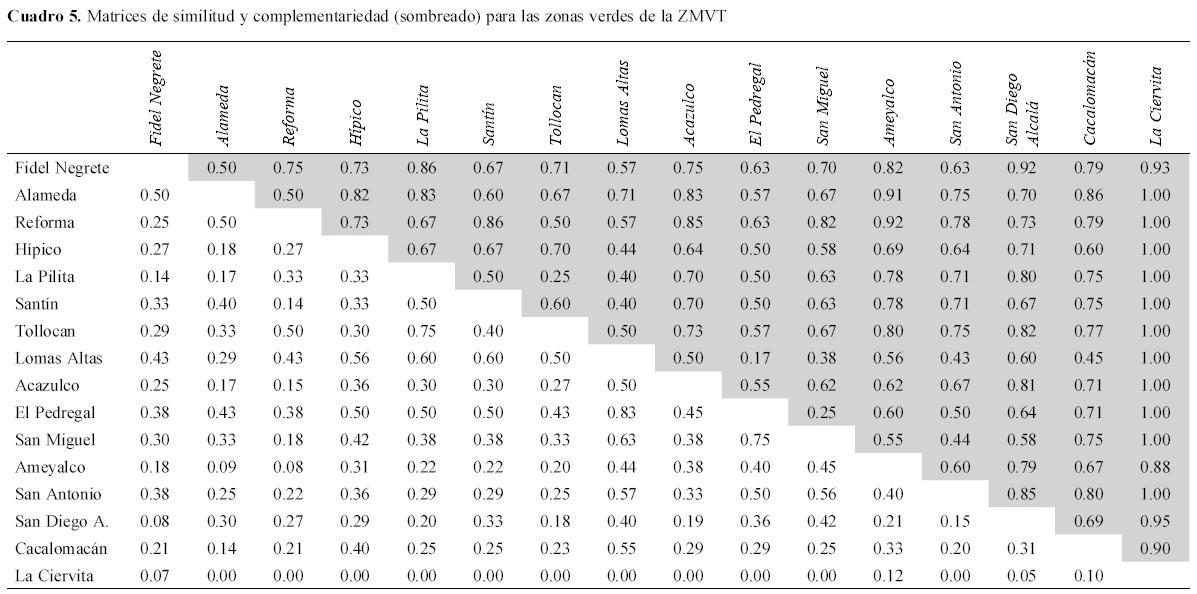 **Cuadro 5.** Matrices de similitud y complementariedad (sombreado) para las zonas verdes de la ZMVT

| | Fidel Negrete | Alameda | Reforma | Hípico | La Pilita | Santín | Tollocan | Lomas Altas | Acazulco | El Pedregal | San Miguel | Ameyalco | San Antonio | San Diego Alcalá | Cacalomacán | La Ciervita |
|---|---|---|---|---|---|---|---|---|---|---|---|---|---|---|---|---|
| Fidel Negrete | | 0.50 | 0.75 | 0.73 | 0.86 | 0.67 | 0.71 | 0.57 | 0.75 | 0.63 | 0.70 | 0.82 | 0.63 | 0.92 | 0.79 | 0.93 |
| Alameda | 0.50 | | 0.50 | 0.82 | 0.83 | 0.60 | 0.67 | 0.71 | 0.83 | 0.57 | 0.67 | 0.91 | 0.75 | 0.70 | 0.86 | 1.00 |
| Reforma | 0.25 | 0.50 | | 0.73 | 0.67 | 0.86 | 0.50 | 0.57 | 0.85 | 0.63 | 0.82 | 0.92 | 0.78 | 0.73 | 0.79 | 1.00 |
| Hípico | 0.27 | 0.18 | 0.27 | | 0.67 | 0.67 | 0.70 | 0.44 | 0.64 | 0.50 | 0.58 | 0.69 | 0.64 | 0.71 | 0.60 | 1.00 |
| La Pilita | 0.14 | 0.17 | 0.33 | 0.33 | | 0.50 | 0.25 | 0.40 | 0.70 | 0.50 | 0.63 | 0.78 | 0.71 | 0.80 | 0.75 | 1.00 |
| Santín | 0.33 | 0.40 | 0.14 | 0.33 | 0.50 | | 0.60 | 0.40 | 0.70 | 0.50 | 0.63 | 0.78 | 0.71 | 0.67 | 0.75 | 1.00 |
| Tollocan | 0.29 | 0.33 | 0.50 | 0.30 | 0.75 | 0.40 | | 0.50 | 0.73 | 0.57 | 0.67 | 0.80 | 0.75 | 0.82 | 0.77 | 1.00 |
| Lomas Altas | 0.43 | 0.29 | 0.43 | 0.56 | 0.60 | 0.60 | 0.50 | | 0.50 | 0.17 | 0.38 | 0.56 | 0.43 | 0.60 | 0.45 | 1.00 |
| Acazulco | 0.25 | 0.17 | 0.15 | 0.36 | 0.30 | 0.30 | 0.27 | 0.50 | | 0.55 | 0.62 | 0.62 | 0.67 | 0.81 | 0.71 | 1.00 |
| El Pedregal | 0.38 | 0.43 | 0.38 | 0.50 | 0.50 | 0.50 | 0.43 | 0.83 | 0.45 | | 0.25 | 0.60 | 0.50 | 0.64 | 0.71 | 1.00 |
| San Miguel | 0.30 | 0.33 | 0.18 | 0.42 | 0.38 | 0.38 | 0.33 | 0.63 | 0.38 | 0.75 | | 0.55 | 0.44 | 0.58 | 0.75 | 1.00 |
| Ameyalco | 0.18 | 0.09 | 0.08 | 0.31 | 0.22 | 0.22 | 0.20 | 0.44 | 0.38 | 0.40 | 0.45 | | 0.60 | 0.79 | 0.67 | 0.88 |
| San Antonio | 0.38 | 0.25 | 0.22 | 0.36 | 0.29 | 0.29 | 0.25 | 0.57 | 0.33 | 0.50 | 0.56 | 0.40 | | 0.85 | 0.80 | 1.00 |
| San Diego A. | 0.08 | 0.30 | 0.27 | 0.29 | 0.20 | 0.33 | 0.18 | 0.40 | 0.19 | 0.36 | 0.42 | 0.21 | 0.15 | | 0.69 | 0.95 |
| Cacalomacán | 0.21 | 0.14 | 0.21 | 0.40 | 0.25 | 0.25 | 0.23 | 0.55 | 0.29 | 0.29 | 0.25 | 0.33 | 0.20 | 0.31 | | 0.90 |
| La Ciervita | 0.07 | 0.00 | 0.00 | 0.00 | 0.00 | 0.00 | 0.00 | 0.00 | 0.00 | 0.00 | 0.00 | 0.12 | 0.00 | 0.05 | 0.10 | |